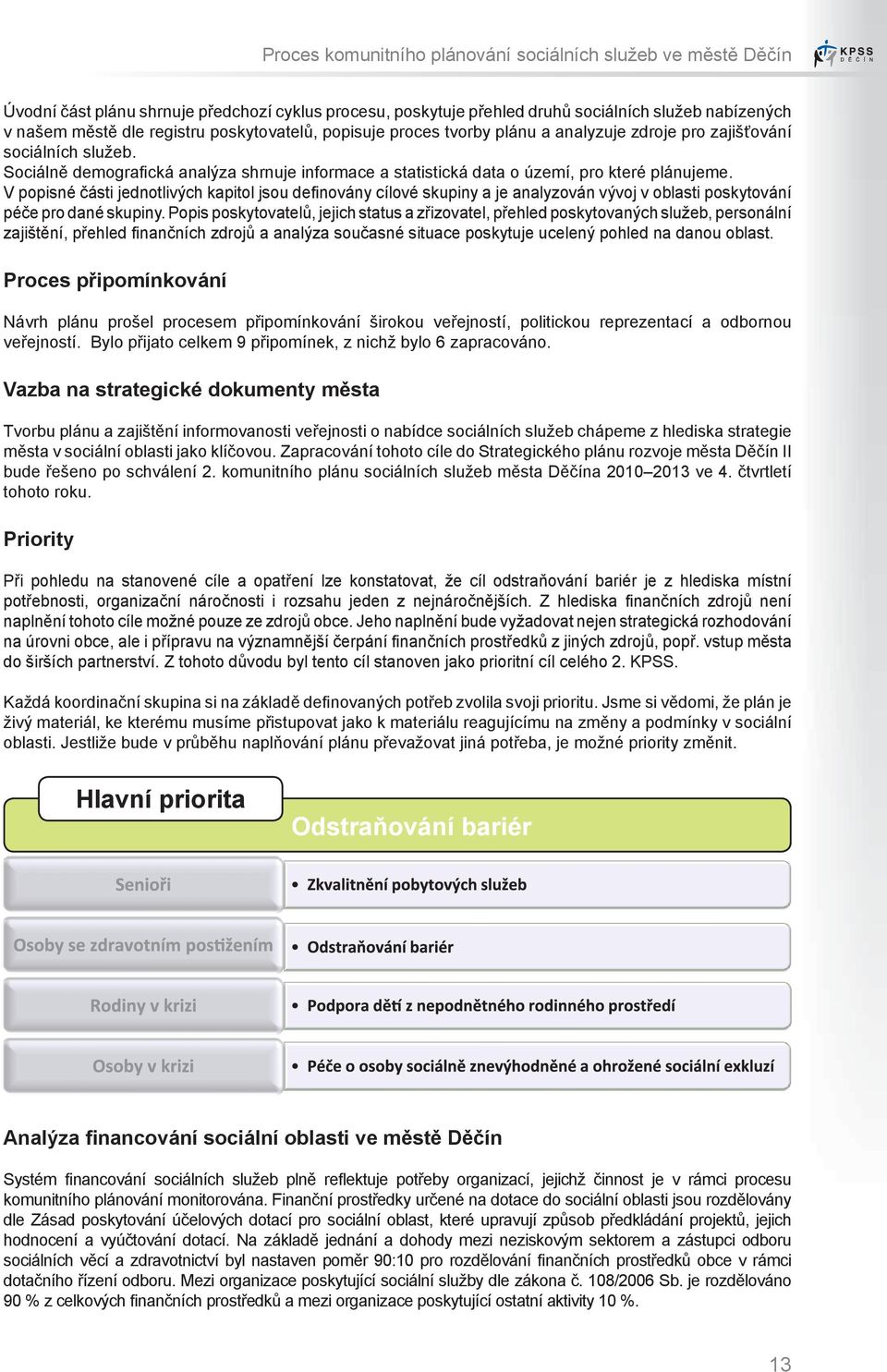 Proces komunitního plánování sociálních služeb ve městě Děčín

KPSS DĚČÍN

Úvodní část plánu shrnuje předchozí cyklus procesu, poskytuje přehled druhů sociálních služeb nabízených v našem městě dle registru poskytovatelů, popisuje proces tvorby plánu a analyzuje zdroje pro zajišťování sociálních služeb.
Sociálně demografická analýza shrnuje informace a statistická data o území, pro které plánujeme.
V popisné části jednotlivých kapitol jsou definovány cílové skupiny a je analyzován vývoj v oblasti poskytování péče pro dané skupiny. Popis poskytovatelů, jejich status a zřizovatel, přehled poskytovaných služeb, personální zajištění, přehled finančních zdrojů a analýza současné situace poskytuje ucelený pohled na danou oblast.

Proces připomínkování

Návrh plánu prošel procesem připomínkování širokou veřejností, politickou reprezentací a odbornou veřejností. Bylo přijato celkem 9 připomínek, z nichž bylo 6 zapracováno.

Vazba na strategické dokumenty města

Tvorbu plánu a zajištění informovanosti veřejnosti o nabídce sociálních služeb chápeme z hlediska strategie města v sociální oblasti jako klíčovou. Zapracování tohoto cíle do Strategického plánu rozvoje města Děčín II bude řešeno po schválení 2. komunitního plánu sociálních služeb města Děčína 2010–2013 ve 4. čtvrtletí tohoto roku.

Priority

Při pohledu na stanovené cíle a opatření lze konstatovat, že cíl odstraňování bariér je z hlediska místní potřebnosti, organizační náročnosti i rozsahu jeden z nejnáročnějších. Z hlediska finančních zdrojů není naplnění tohoto cíle možné pouze ze zdrojů obce. Jeho naplnění bude vyžadovat nejen strategická rozhodování na úrovni obce, ale i přípravu na významnější čerpání finančních prostředků z jiných zdrojů, popř. vstup města do širších partnerství. Z tohoto důvodu byl tento cíl stanoven jako prioritní cíl celého 2. KPSS.

Každá koordinační skupina si na základě definovaných potřeb zvolila svoji prioritu. Jsme si vědomi, že plán je živý materiál, ke kterému musíme přistupovat jako k materiálu reagujícímu na změny a podmínky v sociální oblasti. Jestliže bude v průběhu naplňování plánu převažovat jiná potřeba, je možné priority změnit.

Hlavní priorita
Odstraňování bariér

Senioři
• Zkvalitnění pobytových služeb

Osoby se zdravotním postižením
• Odstraňování bariér

Rodiny v krizi
• Podpora dětí z nepodnětného rodinného prostředí

Osoby v krizi
• Péče o osoby sociálně znevýhodněné a ohrožené sociální exkluzí

Analýza financování sociální oblasti ve městě Děčín

Systém financování sociálních služeb plně reflektuje potřeby organizací, jejichž činnost je v rámci procesu komunitního plánování monitorována. Finanční prostředky určené na dotace do sociální oblasti jsou rozdělovány dle Zásad poskytování účelových dotací pro sociální oblast, které upravují způsob předkládání projektů, jejich hodnocení a vyúčtování dotací. Na základě jednání a dohody mezi neziskovým sektorem a zástupci odboru sociálních věcí a zdravotnictví byl nastaven poměr 90:10 pro rozdělování finančních prostředků obce v rámci dotačního řízení odboru. Mezi organizace poskytující sociální služby dle zákona č. 108/2006 Sb. je rozdělováno 90 % z celkových finančních prostředků a mezi organizace poskytující ostatní aktivity 10 %.

13